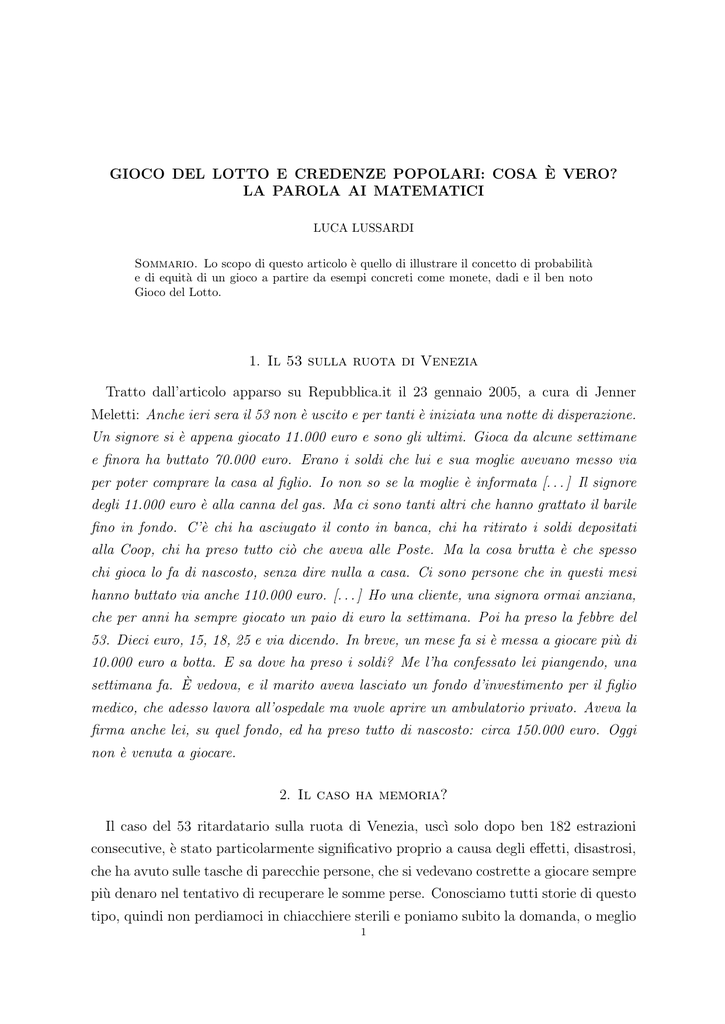 GIOCO DEL LOTTO E CREDENZE POPOLARI: COSA È VERO? LA PAROLA AI MATEMATICI

LUCA LUSSARDI

Sommario. Lo scopo di questo articolo è quello di illustrare il concetto di probabilità e di equità di un gioco a partire da esempi concreti come monete, dadi e il ben noto Gioco del Lotto.

1. Il 53 sulla ruota di Venezia

Tratto dall'articolo apparso su Repubblica.it il 23 gennaio 2005, a cura di Jenner Meletti: Anche ieri sera il 53 non è uscito e per tanti è iniziata una notte di disperazione. Un signore si è appena giocato 11.000 euro e sono gli ultimi. Gioca da alcune settimane e finora ha buttato 70.000 euro. Erano i soldi che lui e sua moglie avevano messo via per poter comprare la casa al figlio. Io non so se la moglie è informata [. . . ] Il signore degli 11.000 euro è alla canna del gas. Ma ci sono tanti altri che hanno grattato il barile fino in fondo. C'è chi ha asciugato il conto in banca, chi ha ritirato i soldi depositati alla Coop, chi ha preso tutto ciò che aveva alle Poste. Ma la cosa brutta è che spesso chi gioca lo fa di nascosto, senza dire nulla a casa. Ci sono persone che in questi mesi hanno buttato via anche 110.000 euro. [. . . ] Ho una cliente, una signora ormai anziana, che per anni ha sempre giocato un paio di euro la settimana. Poi ha preso la febbre del 53. Dieci euro, 15, 18, 25 e via dicendo. In breve, un mese fa si è messa a giocare più di 10.000 euro a botta. E sa dove ha preso i soldi? Me l'ha confessato lei piangendo, una settimana fa. È vedova, e il marito aveva lasciato un fondo d'investimento per il figlio medico, che adesso lavora all'ospedale ma vuole aprire un ambulatorio privato. Aveva la firma anche lei, su quel fondo, ed ha preso tutto di nascosto: circa 150.000 euro. Oggi non è venuta a giocare.

2. Il caso ha memoria?

Il caso del 53 ritardatario sulla ruota di Venezia, uscì solo dopo ben 182 estrazioni consecutive, è stato particolarmente significativo proprio a causa degli effetti, disastrosi, che ha avuto sulle tasche di parecchie persone, che si vedevano costrette a giocare sempre più denaro nel tentativo di recuperare le somme perse. Conosciamo tutti storie di questo tipo, quindi non perdiamoci in chiacchiere sterili e poniamo subito la domanda, o meglio

1